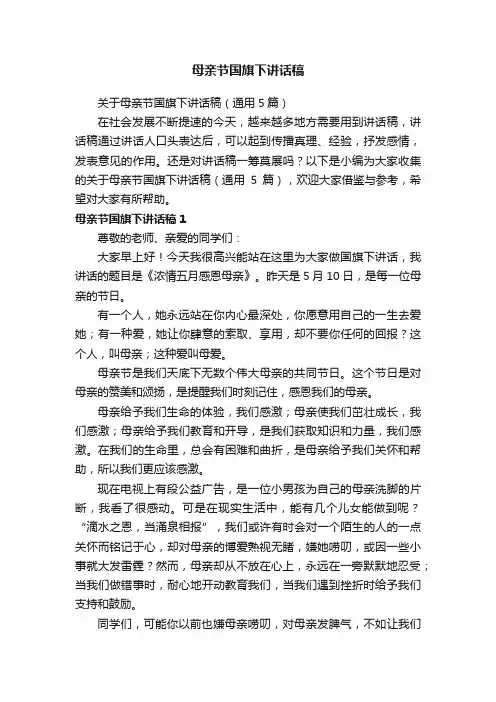 母亲节国旗下讲话稿

关于母亲节国旗下讲话稿（通用 5 篇）

在社会发展不断提速的今天，越来越多地方需要用到讲话稿，讲话稿通过讲话人口头表达后，可以起到传播真理、经验，抒发感情，发表意见的作用。还是对讲话稿一筹莫展吗？以下是小编为大家收集的关于母亲节国旗下讲话稿（通用 5 篇），欢迎大家借鉴与参考，希望对大家有所帮助。

母亲节国旗下讲话稿 1

尊敬的老师、亲爱的同学们：

大家早上好！今天我很高兴能站在这里为大家做国旗下讲话，我讲话的题目是《浓情五月感恩母亲》。昨天是 5 月 10 日，是每一位母亲的节日。

有一个人，她永远站在你内心最深处，你愿意用自己的一生去爱她；有一种爱，她让你肆意的索取、享用，却不要你任何的回报？这个人，叫母亲；这种爱叫母爱。

母亲节是我们天底下无数个伟大母亲的共同节日。这个节日是对母亲的赞美和颂扬，是提醒我们时刻记住，感恩我们的母亲。

母亲给予我们生命的体验，我们感激；母亲使我们茁壮成长，我们感激；母亲给予我们教育和开导，是我们获取知识和力量，我们感激。在我们的生命里，总会有困难和曲折，是母亲给予我们关怀和帮助，所以我们更应该感激。

现在电视上有段公益广告，是一位小男孩为自己的母亲洗脚的片断，我看了很感动。可是在现实生活中，能有几个儿女能做到呢？“滴水之恩，当涌泉相报”，我们或许有时会对一个陌生的人的一点关怀而铭记于心，却对母亲的博爱熟视无睹，嫌她唠叨，或因一些小事就大发雷霆？然而，母亲却从不放在心上，永远在一旁默默地忍受；当我们做错事时，耐心地开动教育我们，当我们遇到挫折时给予我们支持和鼓励。

同学们，可能你以前也嫌母亲唠叨，对母亲发脾气，不如让我们